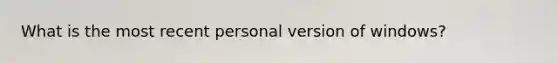 What is the most recent personal version of windows?